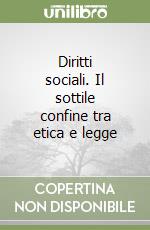 unilibro

Diritti sociali. Il sottile confine tra etica e legge

COPERTINA NON DISPONIBILE